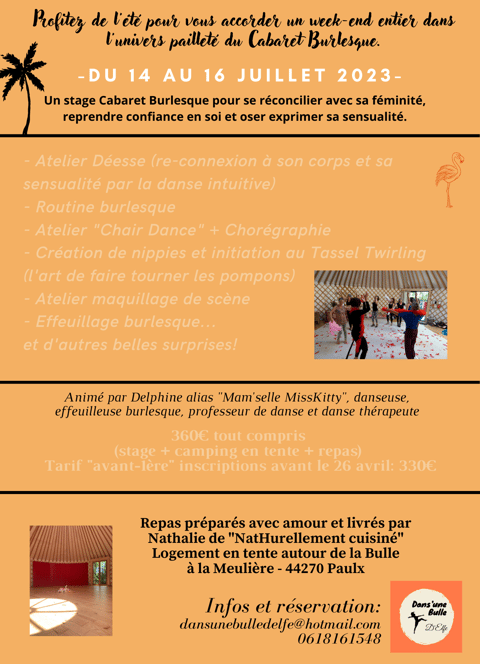 Profitez de l'été pour vous accorder un week-end entier dans l'univers pailleté du Cabaret Burlesque.

-DU 14 AU 16 JUILLET 2023-

Un stage Cabaret Burlesque pour se réconcilier avec sa féminité, reprendre confiance en soi et oser exprimer sa sensualité.

- Atelier Déesse (re-connexion à son corps et sa sensualité par la danse intuitive)
- Routine burlesque
- Atelier "Chair Dance" + Chorégraphie
- Création de nippies et initiation au Tassel Twirling (l'art de faire tourner les pompons)
- Atelier maquillage de scène
- Effeuillage burlesque...
et d'autres belles surprises!

Animé par Delphine alias "Mam'selle MissKitty", danseuse, effeuilleuse burlesque, professeur de danse et danse thérapeute

360€ tout compris
(stage + camping en tente + repas)
Tarif "avant-1ère" inscriptions avant le 26 avril: 330€

Repas préparés avec amour et livrés par Nathalie de "NatHurellement cuisiné"
Logement en tente autour de la Bulle à la Meulière - 44270 Paulx

Infos et réservation:
dansunebulledelfe@hotmail.com
0618161548

Dans'une Bulle D'Elfe